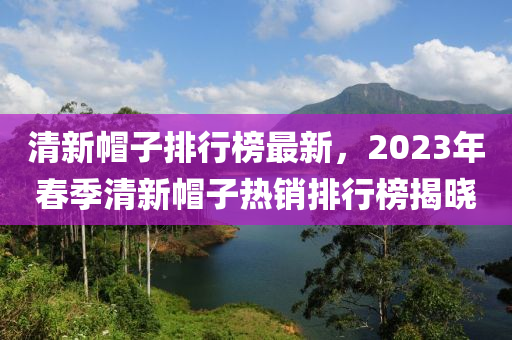 清新帽子排行榜最新，2023年春季清新帽子热销排行榜揭晓